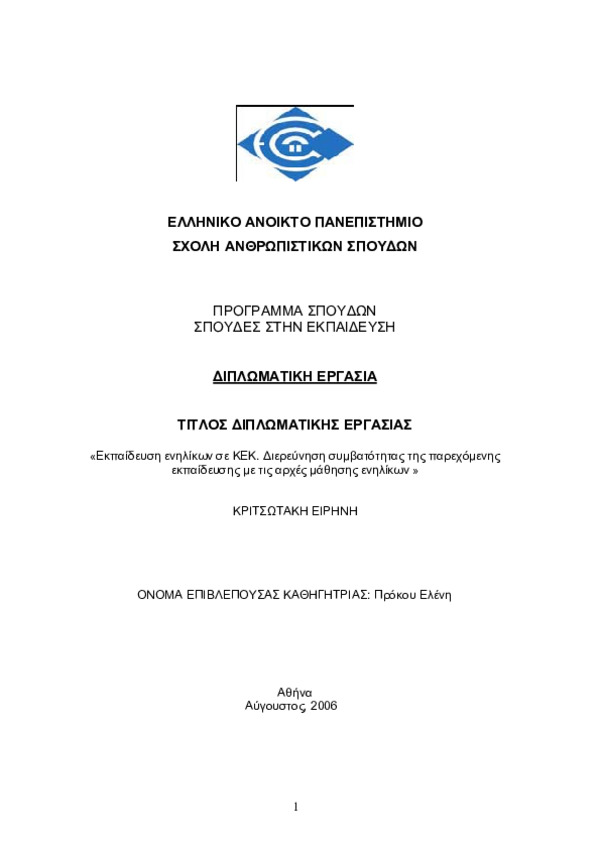 ΕΛΛΗΝΙΚΟ ΑΝΟΙΚΤΟ ΠΑΝΕΠΙΣΤΗΜΙΟ
ΣΧΟΛΗ ΑΝΘΡΩΠΙΣΤΙΚΩΝ ΣΠΟΥΔΩΝ

ΠΡΟΓΡΑΜΜΑ ΣΠΟΥΔΩΝ
ΣΠΟΥΔΕΣ ΣΤΗΝ ΕΚΠΑΙΔΕΥΣΗ

ΔΙΠΛΩΜΑΤΙΚΗ ΕΡΓΑΣΙΑ

ΤΙΤΛΟΣ ΔΙΠΛΩΜΑΤΙΚΗΣ ΕΡΓΑΣΙΑΣ

«Εκπαίδευση ενηλίκων σε ΚΕΚ. Διερεύνηση συμβατότητας της παρεχόμενης εκπαίδευσης με τις αρχές μάθησης ενηλίκων »

ΚΡΙΤΣΩΤΑΚΗ ΕΙΡΗΝΗ

ΟΝΟΜΑ ΕΠΙΒΛΕΠΟΥΣΑΣ ΚΑΘΗΓΗΤΡΙΑΣ: Πρόκου Ελένη

Αθήνα
Αύγουστος, 2006

1